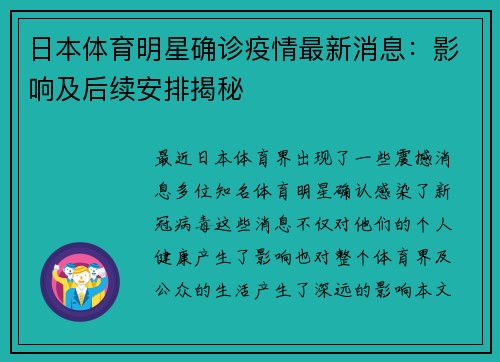 日本体育明星确诊疫情最新消息：影响及后续安排揭秘

最近日本体育界出现了一些震撼消息多位知名体育明星确认感染了新冠病毒这些消息不仅对他们的个人健康产生了影响也对整个体育界及公众的生活产生了深远的影响本文